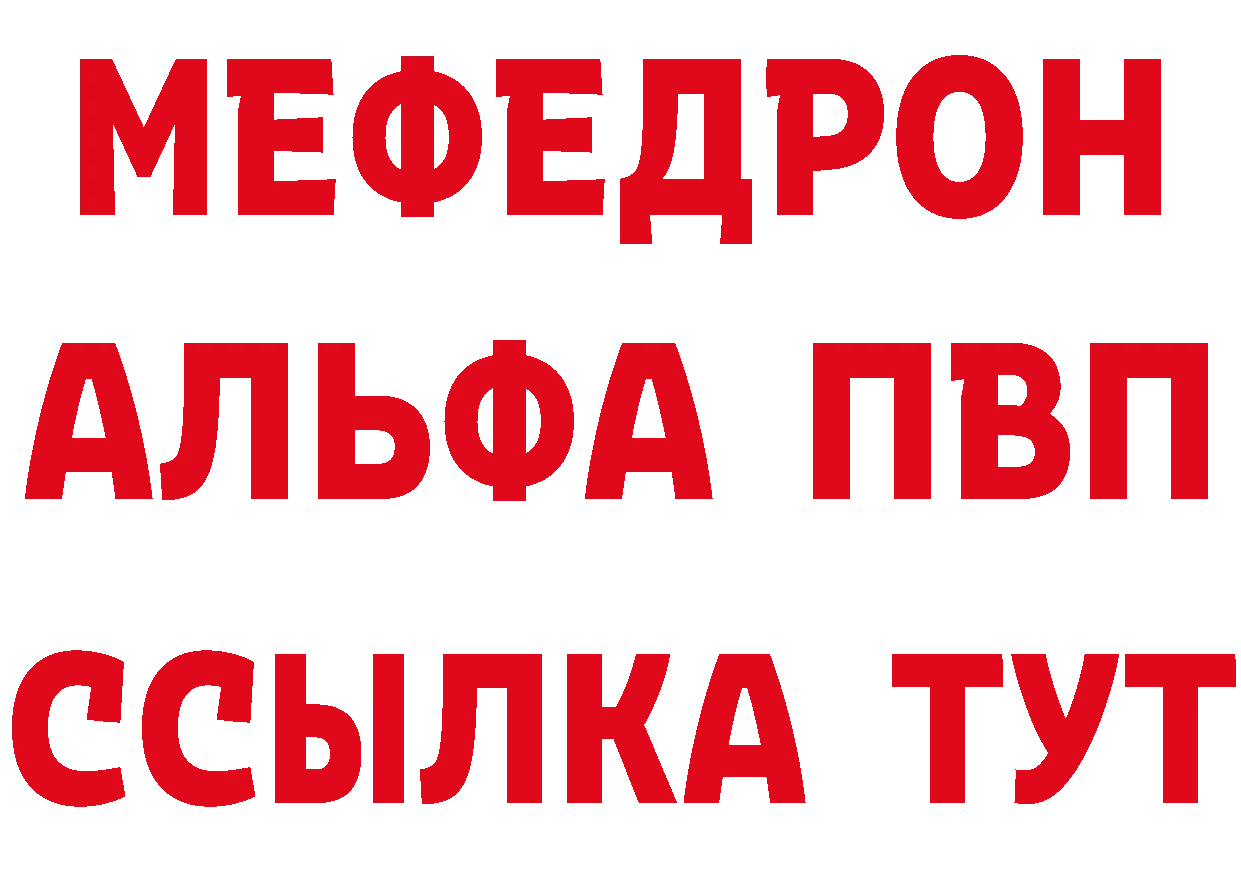 МЕФЕДРОН
АЛЬФА ПВП
ССЫЛКА ТУТ